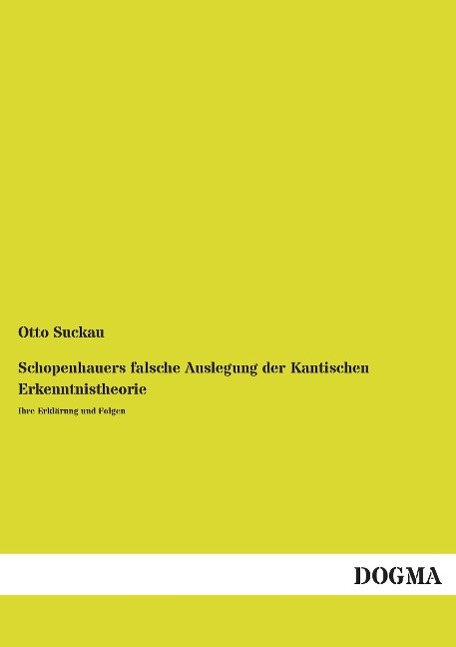 Otto Suckau

Schopenhauers falsche Auslegung der Kantischen Erkenntnistheorie

Ihre Erklärung und Folgen

DOGMA